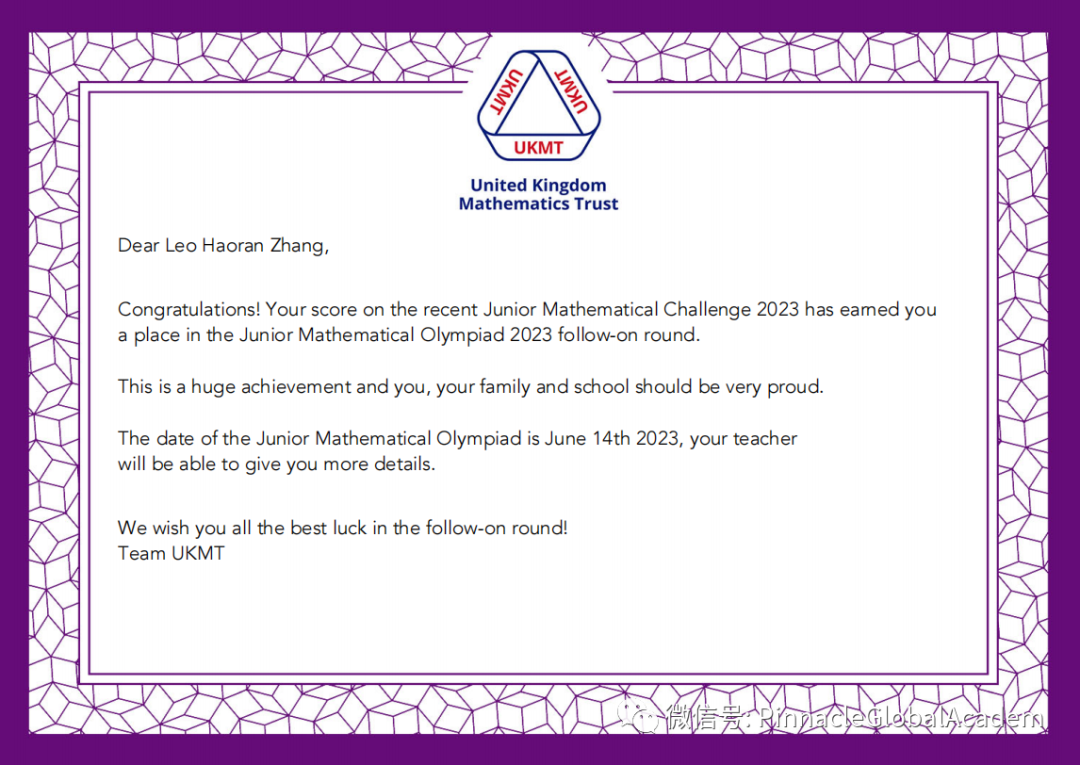 UKMT UKMT UKMT

United Kingdom
Mathematics Trust

Dear Leo Haoran Zhang,

Congratulations! Your score on the recent Junior Mathematical Challenge 2023 has earned you a place in the Junior Mathematical Olympiad 2023 follow-on round.

This is a huge achievement and you, your family and school should be very proud.

The date of the Junior Mathematical Olympiad is June 14th 2023, your teacher will be able to give you more details.

We wish you all the best luck in the follow-on round!
Team UKMT

微信号: PinnacleGlobalAcadem